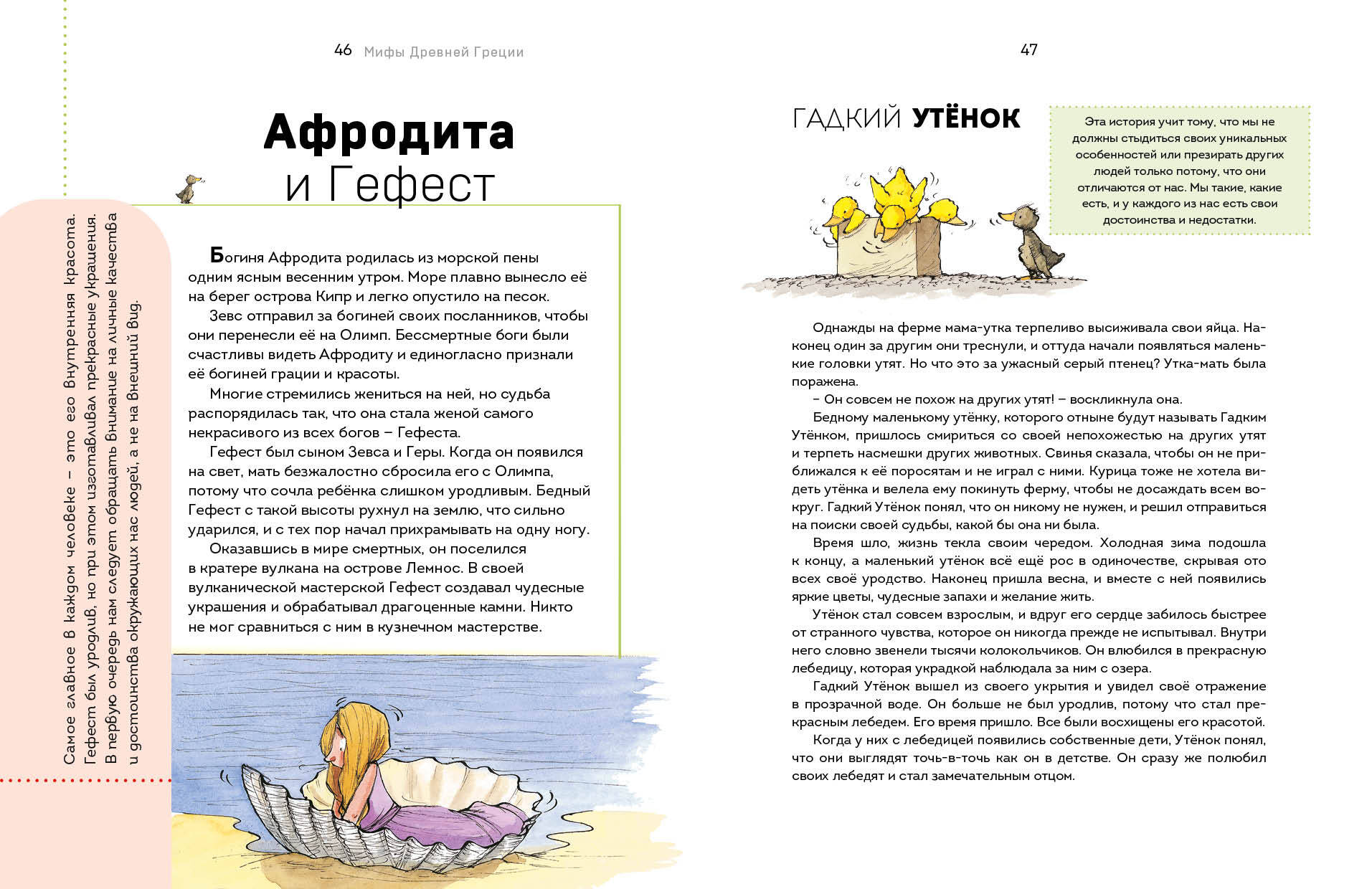 46 Мифы Древней Греции

Афродита и Гефест

Самое главное в каждом человеке – это его внутренняя красота. Гефест был уродлив, но при этом изготавливал прекрасные украшения. В первую очередь нам следует обращать внимание на личные качества и достоинства окружающих нас людей, а не на внешний вид.

Богиня Афродита родилась из морской пены одним ясным весенним утром. Море плавно вынесло её на берег острова Кипр и легко опустило на песок.

Зевс отправил за богиней своих посланников, чтобы они перенесли её на Олимп. Бессмертные боги были счастливы видеть Афродиту и единогласно признали её богиней грации и красоты.

Многие стремились жениться на ней, но судьба распорядилась так, что она стала женой самого некрасивого из всех богов – Гефеста.

Гефест был сыном Зевса и Геры. Когда он появился на свет, мать безжалостно сбросила его с Олимпа, потому что сочла ребёнка слишком уродливым. Бедный Гефест с такой высоты рухнул на землю, что сильно ударился, и с тех пор начал прихрамывать на одну ногу.

Оказавшись в мире смертных, он поселился в кратере вулкана на острове Лемнос. В своей вулканической мастерской Гефест создавал чудесные украшения и обрабатывал драгоценные камни. Никто не мог сравниться с ним в кузнечном мастерстве.

47

ГАДКИЙ УТЁНОК

Эта история учит тому, что мы не должны стыдиться своих уникальных особенностей или презирать других людей только потому, что они отличаются от нас. Мы такие, какие есть, и у каждого из нас есть свои достоинства и недостатки.

Однажды на ферме мама-утка терпеливо высиживала свои яйца. Наконец один за другим они треснули, и оттуда начали появляться маленькие головки утят. Но что это за ужасный серый птенец? Утка-мать была поражена.

– Он совсем не похож на других утят! – воскликнула она.

Бедному маленькому утёнку, которого отныне будут называть Гадким Утёнком, пришлось смириться со своей непохожестью на других утят и терпеть насмешки других животных. Свинья сказала, чтобы он не приближался к её поросятам и не играл с ними. Курица тоже не хотела видеть утёнка и велела ему покинуть ферму, чтобы не досаждать всем вокруг. Гадкий Утёнок понял, что он никому не нужен, и решил отправиться на поиски своей судьбы, какой бы она ни была.

Время шло, жизнь текла своим чередом. Холодная зима подошла к концу, а маленький утёнок всё ещё рос в одиночестве, скрывая ото всех своё уродство. Наконец пришла весна, и вместе с ней появились яркие цветы, чудесные запахи и желание жить.

Утёнок стал совсем взрослым, и вдруг его сердце забилось быстрее от странного чувства, которое он никогда прежде не испытывал. Внутри него словно звенели тысячи колокольчиков. Он влюбился в прекрасную лебедицу, которая украдкой наблюдала за ним с озера.

Гадкий Утёнок вышел из своего укрытия и увидел своё отражение в прозрачной воде. Он больше не был уродлив, потому что стал прекрасным лебедем. Его время пришло. Все были восхищены его красотой.

Когда у них с лебедицей появились собственные дети, Утёнок понял, что они выглядят точь-в-точь как он в детстве. Он сразу же полюбил своих лебедят и стал замечательным отцом.